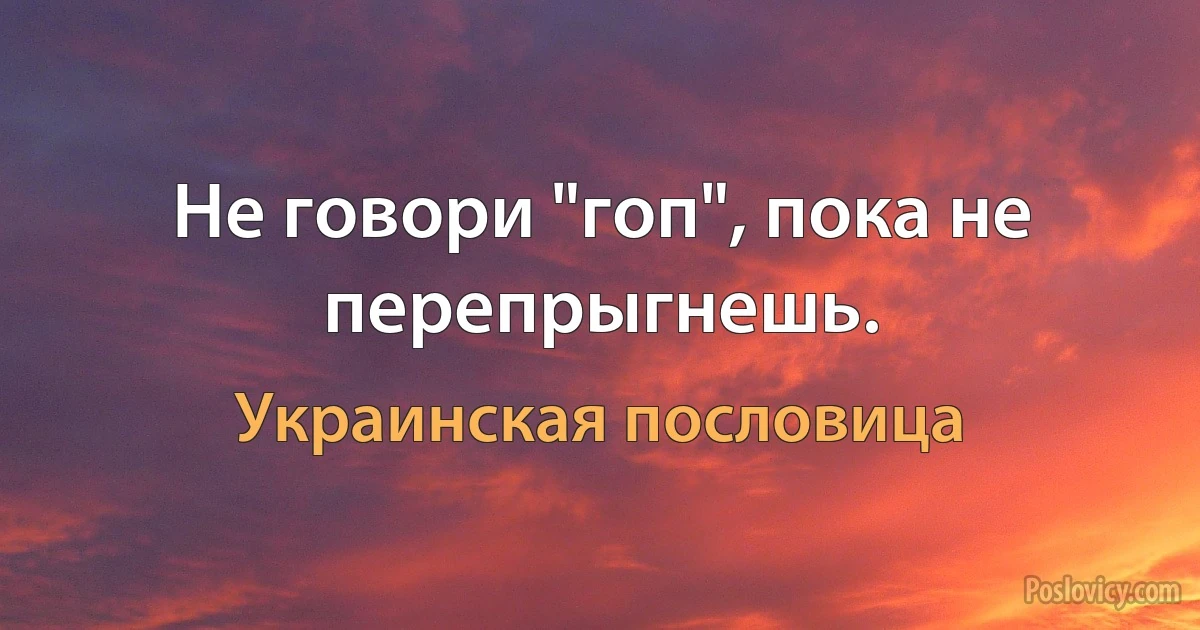 Не говори "гоп", пока не перепрыгнешь.

Украинская пословица

Poslovicy.com